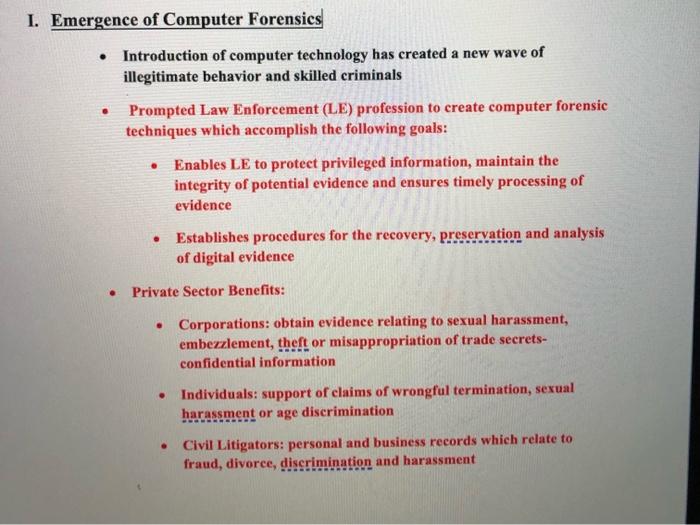 I. Emergence of Computer Forensics

• Introduction of computer technology has created a new wave of illegitimate behavior and skilled criminals

• Prompted Law Enforcement (LE) profession to create computer forensic techniques which accomplish the following goals:

• Enables LE to protect privileged information, maintain the integrity of potential evidence and ensures timely processing of evidence

• Establishes procedures for the recovery, preservation and analysis of digital evidence

• Private Sector Benefits:

• Corporations: obtain evidence relating to sexual harassment, embezzlement, theft or misappropriation of trade secrets-confidential information

• Individuals: support of claims of wrongful termination, sexual harassment or age discrimination

• Civil Litigators: personal and business records which relate to fraud, divorce, discrimination and harassment